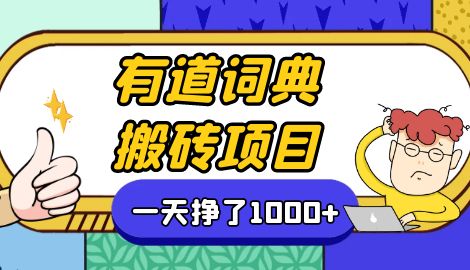 有道词典
搬砖项目

一天挣了1000+